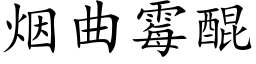 烟曲霉醌